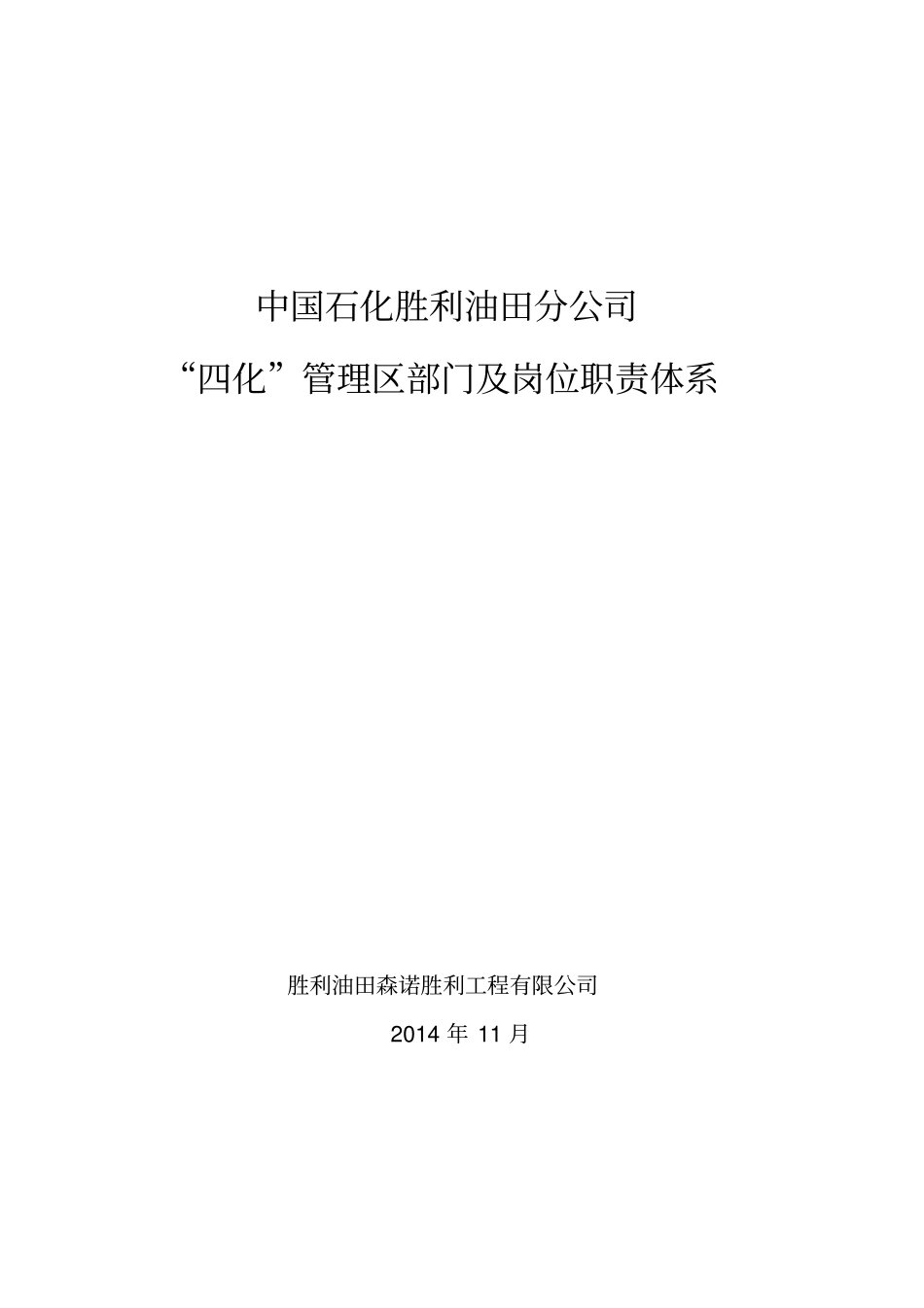 中国石化胜利油田分公司

“四化”管理区部门及岗位职责体系

胜利油田森诺胜利工程有限公司

2014 年 11 月